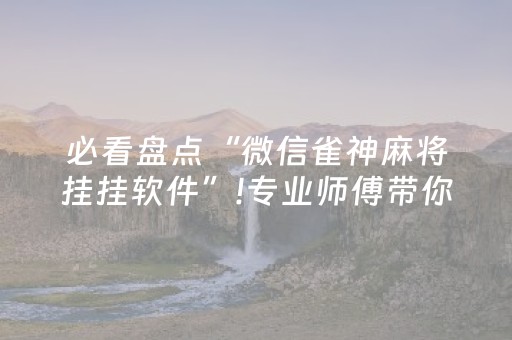 必看盘点“微信雀神麻将挂挂软件”!专业师傅带你